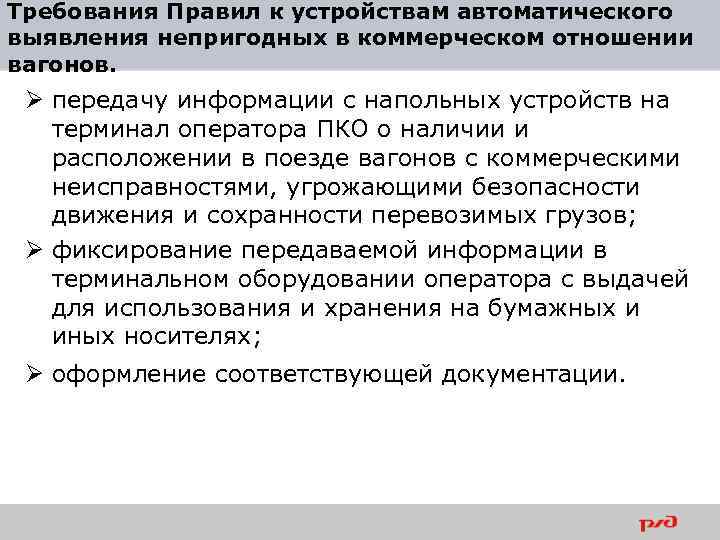 Требования Правил к устройствам автоматического выявления непригодных в коммерческом отношении вагонов.

➢ передачу информации с напольных устройств на терминал оператора ПКО о наличии и расположении в поезде вагонов с коммерческими неисправностями, угрожающими безопасности движения и сохранности перевозимых грузов;

➢ фиксирование передаваемой информации в терминальном оборудовании оператора с выдачей для использования и хранения на бумажных и иных носителях;

➢ оформление соответствующей документации.

РЖД